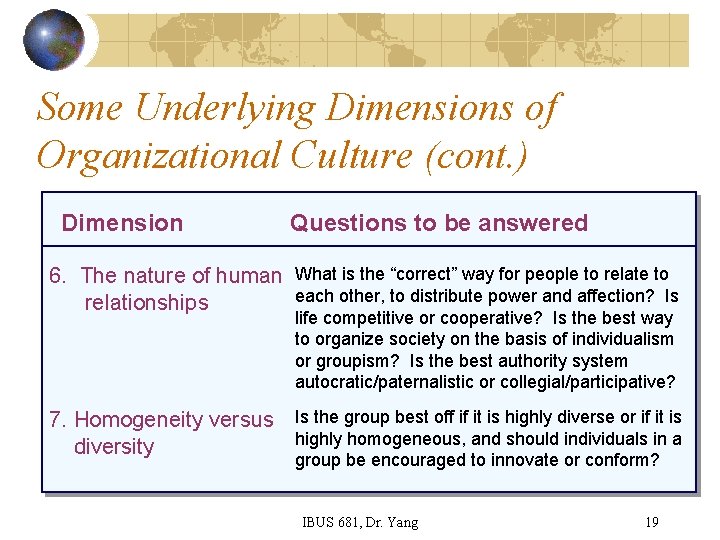 Some Underlying Dimensions of Organizational Culture (cont.)

| Dimension | Questions to be answered |
|---|---|
| 6. The nature of human relationships | What is the “correct” way for people to relate to each other, to distribute power and affection? Is life competitive or cooperative? Is the best way to organize society on the basis of individualism or groupism? Is the best authority system autocratic/paternalistic or collegial/participative? |
| 7. Homogeneity versus diversity | Is the group best off if it is highly diverse or if it is highly homogeneous, and should individuals in a group be encouraged to innovate or conform? |

IBUS 681, Dr. Yang

19